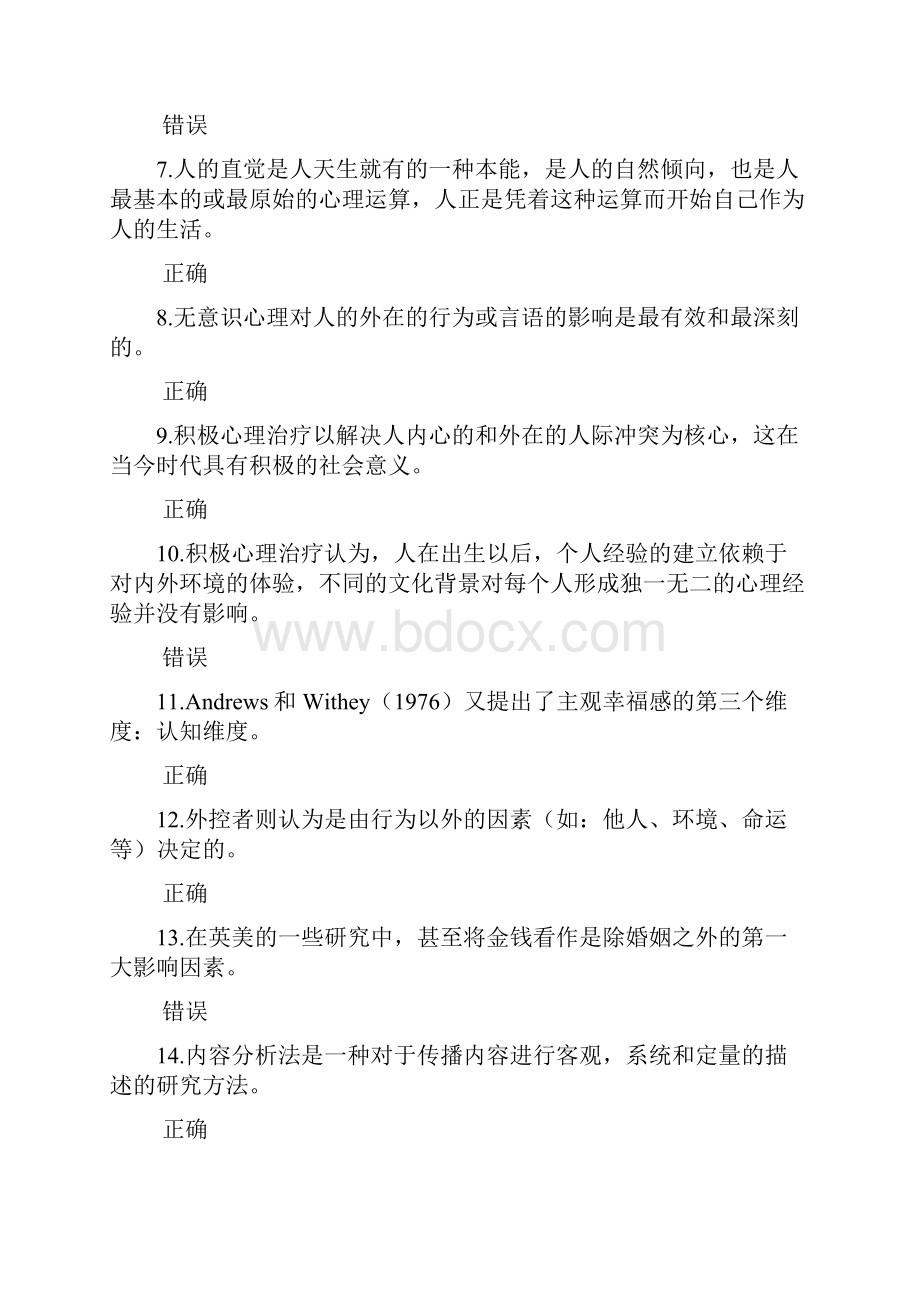 错误

7.人的直觉是人天生就有的一种本能，是人的自然倾向，也是人最基本的或最原始的心理运算，人正是凭着这种运算而开始自己作为人的生活。

正确

8.无意识心理对人的外在的行为或言语的影响是最有效和最深刻的。

正确

9.积极心理治疗以解决人内心的和外在的人际冲突为核心，这在当今时代具有积极的社会意义。

正确

10.积极心理治疗认为，人在出生以后，个人经验的建立依赖于对内外环境的体验，不同的文化背景对每个人形成独一无二的心理经验并没有影响。

www.bdocx.com

错误

11.Andrews 和 Withey（1976）又提出了主观幸福感的第三个维度：认知维度。

正确

12.外控者则认为是由行为以外的因素（如：他人、环境、命运等）决定的。

正确

13.在英美的一些研究中，甚至将金钱看作是除婚姻之外的第一大影响因素。

错误

14.内容分析法是一种对于传播内容进行客观，系统和定量的描述的研究方法。

正确